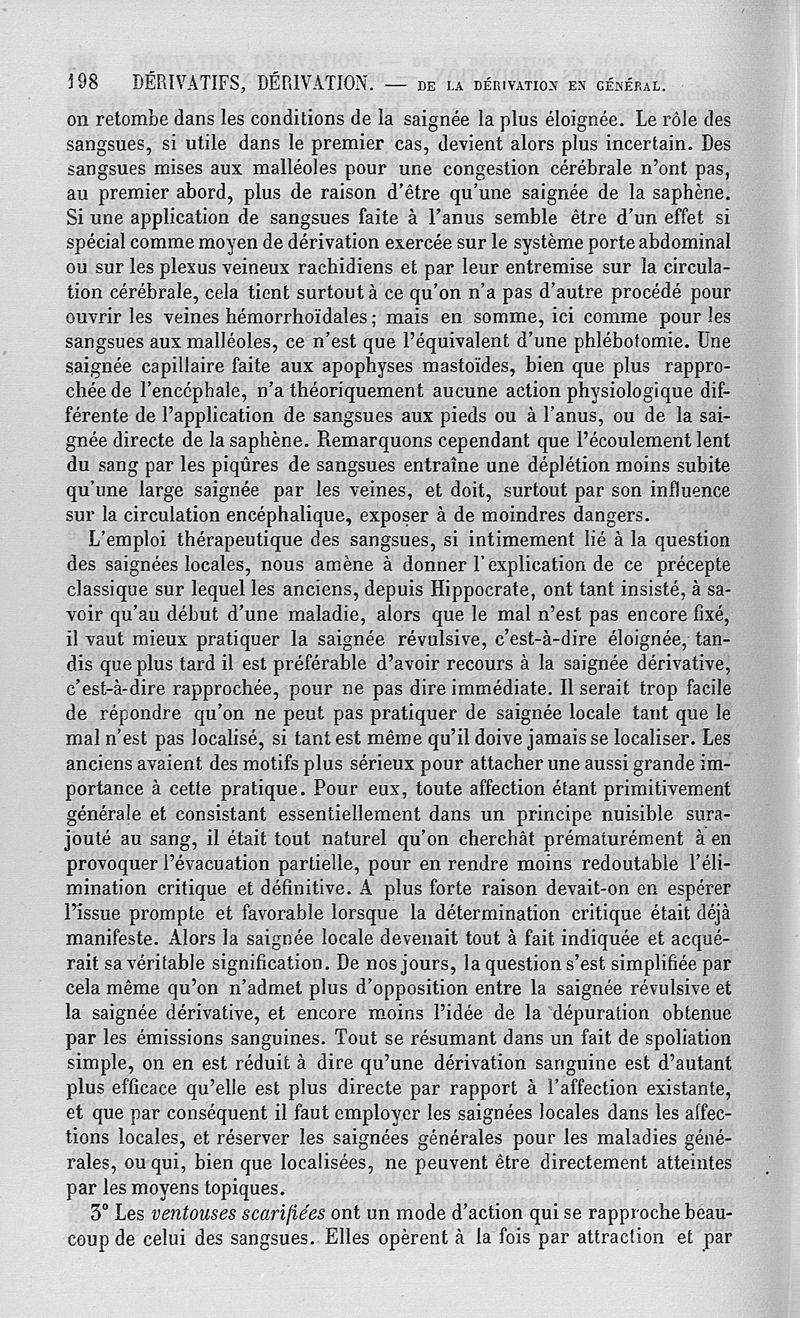 198 DÉRIVATIFS, DÉRIVATION. — DE LA DÉRIVATION EN GÉNÉRAL.

on retombe dans les conditions de la saignée la plus éloignée. Le rôle des sangsues, si utile dans le premier cas, devient alors plus incertain. Des sangsues mises aux malléoles pour une congestion cérébrale n'ont pas, au premier abord, plus de raison d'être qu'une saignée de la saphène. Si une application de sangsues faite à l'anus semble être d'un effet si spécial comme moyen de dérivation exercée sur le système porte abdominal ou sur les plexus veineux rachidiens et par leur entremise sur la circulation cérébrale, cela tient surtout à ce qu'on n'a pas d'autre procédé pour ouvrir les veines hémorrhoïdales; mais en somme, ici comme pour les sangsues aux malléoles, ce n'est que l'équivalent d'une phlébotomie. Une saignée capillaire faite aux apophyses mastoïdes, bien que plus rapprochée de l'encéphale, n'a théoriquement aucune action physiologique différente de l'application de sangsues aux pieds ou à l'anus, ou de la saignée directe de la saphène. Remarquons cependant que l'écoulement lent du sang par les piqûres de sangsues entraîne une déplétion moins subite qu'une large saignée par les veines, et doit, surtout par son influence sur la circulation encéphalique, exposer à de moindres dangers.

L'emploi thérapeutique des sangsues, si intimement lié à la question des saignées locales, nous amène à donner l'explication de ce précepte classique sur lequel les anciens, depuis Hippocrate, ont tant insisté, à savoir qu'au début d'une maladie, alors que le mal n'est pas encore fixé, il vaut mieux pratiquer la saignée révulsive, c'est-à-dire éloignée, tandis que plus tard il est préférable d'avoir recours à la saignée dérivative, c'est-à-dire rapprochée, pour ne pas dire immédiate. Il serait trop facile de répondre qu'on ne peut pas pratiquer de saignée locale tant que le mal n'est pas localisé, si tant est même qu'il doive jamais se localiser. Les anciens avaient des motifs plus sérieux pour attacher une aussi grande importance à cette pratique. Pour eux, toute affection étant primitivement générale et consistant essentiellement dans un principe nuisible surajouté au sang, il était tout naturel qu'on cherchât prématurément à en provoquer l'évacuation partielle, pour en rendre moins redoutable l'élimination critique et définitive. A plus forte raison devait-on en espérer l'issue prompte et favorable lorsque la détermination critique était déjà manifeste. Alors la saignée locale devenait tout à fait indiquée et acquérait sa véritable signification. De nos jours, la question s'est simplifiée par cela même qu'on n'admet plus d'opposition entre la saignée révulsive et la saignée dérivative, et encore moins l'idée de la dépuration obtenue par les émissions sanguines. Tout se résumant dans un fait de spoliation simple, on en est réduit à dire qu'une dérivation sanguine est d'autant plus efficace qu'elle est plus directe par rapport à l'affection existante, et que par conséquent il faut employer les saignées locales dans les affections locales, et réserver les saignées générales pour les maladies générales, ou qui, bien que localisées, ne peuvent être directement atteintes par les moyens topiques.

3° Les ventouses scarifiées ont un mode d'action qui se rapproche beaucoup de celui des sangsues. Elles opèrent à la fois par attraction et par